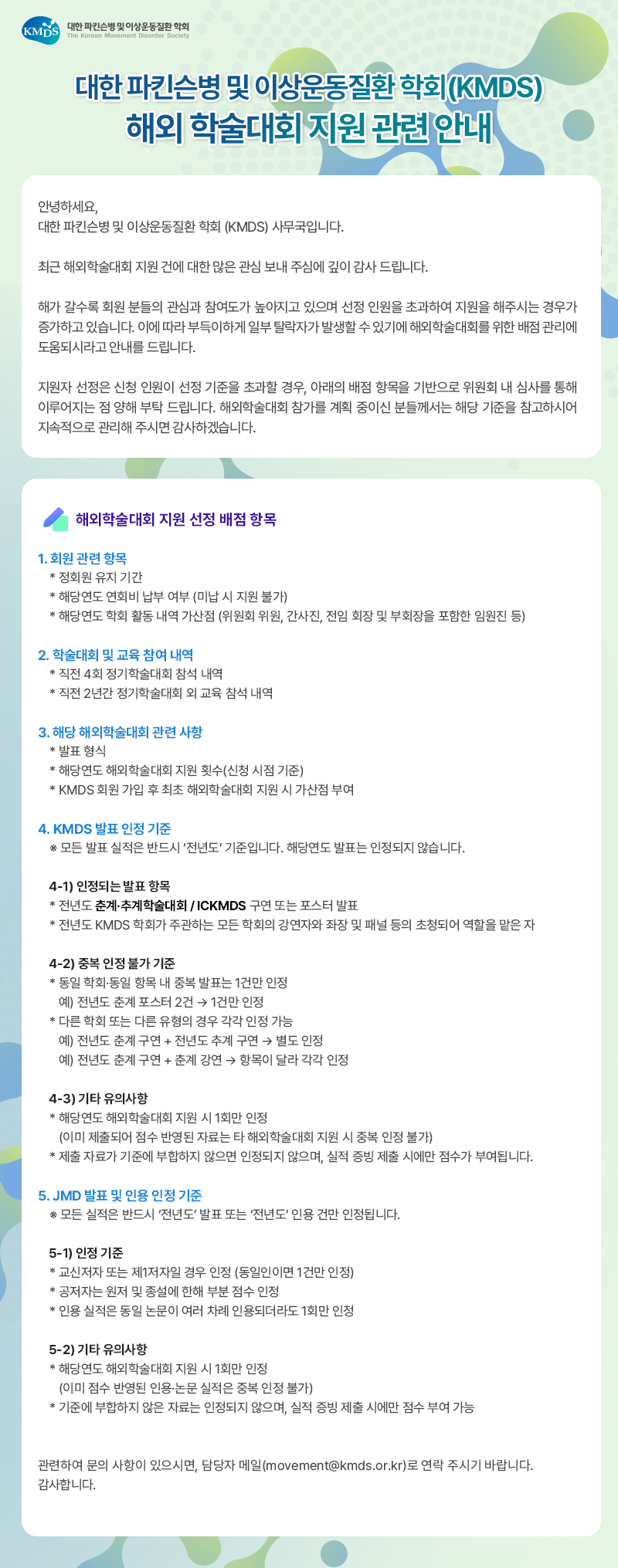 KMDS 대한 파킨슨병 및 이상운동질환 학회
The Korean Movement Disorder Society

대한 파킨슨병 및 이상운동질환 학회(KMDS)
해외 학술대회 지원 관련 안내

안녕하세요,
대한 파킨슨병 및 이상운동질환 학회 (KMDS) 사무국입니다.

최근 해외학술대회 지원 건에 대한 많은 관심 보내 주심에 깊이 감사 드립니다.

해가 갈수록 회원 분들의 관심과 참여도가 높아지고 있으며 선정 인원을 초과하여 지원을 해주시는 경우가 증가하고 있습니다. 이에 따라 부득이하게 일부 탈락자가 발생할 수 있기에 해외학술대회를 위한 배점 관리에 도움되시라고 안내를 드립니다.

지원자 선정은 신청 인원이 선정 기준을 초과할 경우, 아래의 배점 항목을 기반으로 위원회 내 심사를 통해 이루어지는 점 양해 부탁 드립니다. 해외학술대회 참가를 계획 중이신 분들께서는 해당 기준을 참고하시어 지속적으로 관리해 주시면 감사하겠습니다.

해외학술대회 지원 선정 배점 항목

1. 회원 관련 항목
* 정회원 유지 기간
* 해당연도 연회비 납부 여부 (미납 시 지원 불가)
* 해당연도 학회 활동 내역 가산점 (위원회 위원, 간사진, 전임 회장 및 부회장을 포함한 임원진 등)

2. 학술대회 및 교육 참여 내역
* 직전 4회 정기학술대회 참석 내역
* 직전 2년간 정기학술대회 외 교육 참석 내역

3. 해당 해외학술대회 관련 사항
* 발표 형식
* 해당연도 해외학술대회 지원 횟수(신청 시점 기준)
* KMDS 회원 가입 후 최초 해외학술대회 지원 시 가산점 부여

4. KMDS 발표 인정 기준
※ 모든 발표 실적은 반드시 '전년도' 기준입니다. 해당연도 발표는 인정되지 않습니다.

4-1) 인정되는 발표 항목
* 전년도 춘계·추계학술대회 / ICKMDS 구연 또는 포스터 발표
* 전년도 KMDS 학회가 주관하는 모든 학회의 강연자와 좌장 및 패널 등의 초청되어 역할을 맡은 자

4-2) 중복 인정 불가 기준
* 동일 학회·동일 항목 내 중복 발표는 1건만 인정
예) 전년도 춘계 포스터 2건 → 1건만 인정
* 다른 학회 또는 다른 유형의 경우 각각 인정 가능
예) 전년도 춘계 구연 + 전년도 추계 구연 → 별도 인정
예) 전년도 춘계 구연 + 춘계 강연 → 항목이 달라 각각 인정

4-3) 기타 유의사항
* 해당연도 해외학술대회 지원 시 1회만 인정
(이미 제출되어 점수 반영된 자료는 타 해외학술대회 지원 시 중복 인정 불가)
* 제출 자료가 기준에 부합하지 않으면 인정되지 않으며, 실적 증빙 제출 시에만 점수가 부여됩니다.

5. JMD 발표 및 인용 인정 기준
※ 모든 실적은 반드시 '전년도' 발표 또는 '전년도' 인용 건만 인정됩니다.

5-1) 인정 기준
* 교신저자 또는 제1저자일 경우 인정 (동일인이면 1건만 인정)
* 공저자는 원저 및 종설에 한해 부분 점수 인정
* 인용 실적은 동일 논문이 여러 차례 인용되더라도 1회만 인정

5-2) 기타 유의사항
* 해당연도 해외학술대회 지원 시 1회만 인정
(이미 점수 반영된 인용·논문 실적은 중복 인정 불가)
* 기준에 부합하지 않은 자료는 인정되지 않으며, 실적 증빙 제출 시에만 점수 부여 가능

관련하여 문의 사항이 있으시면, 담당자 메일(movement@kmds.or.kr)로 연락 주시기 바랍니다.
감사합니다.